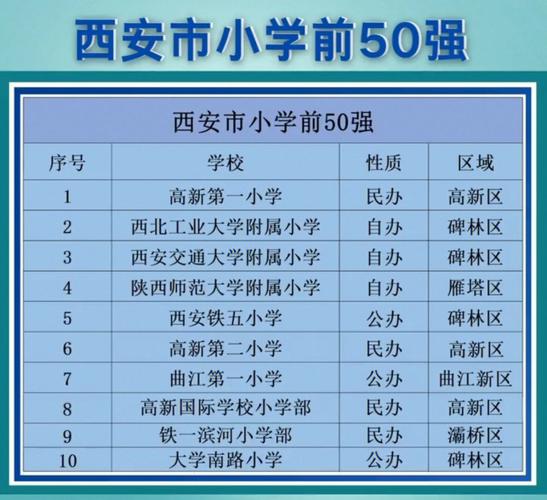 西安市小学前50强

西安市小学前50强

| 序号 | 学校 | 性质 | 区域 |
|---|---|---|---|
| 1 | 高新第一小学 | 民办 | 高新区 |
| 2 | 西北工业大学附属小学 | 自办 | 碑林区 |
| 3 | 西安交通大学附属小学 | 自办 | 碑林区 |
| 4 | 陕西师范大学附属小学 | 自办 | 雁塔区 |
| 5 | 西安铁五小学 | 公办 | 碑林区 |
| 6 | 高新第二小学 | 民办 | 高新区 |
| 7 | 曲江第一小学 | 公办 | 曲江新区 |
| 8 | 高新国际学校小学部 | 民办 | 高新区 |
| 9 | 铁一滨河小学部 | 民办 | 灞桥区 |
| 10 | 大学南路小学 | 公办 | 碑林区 |